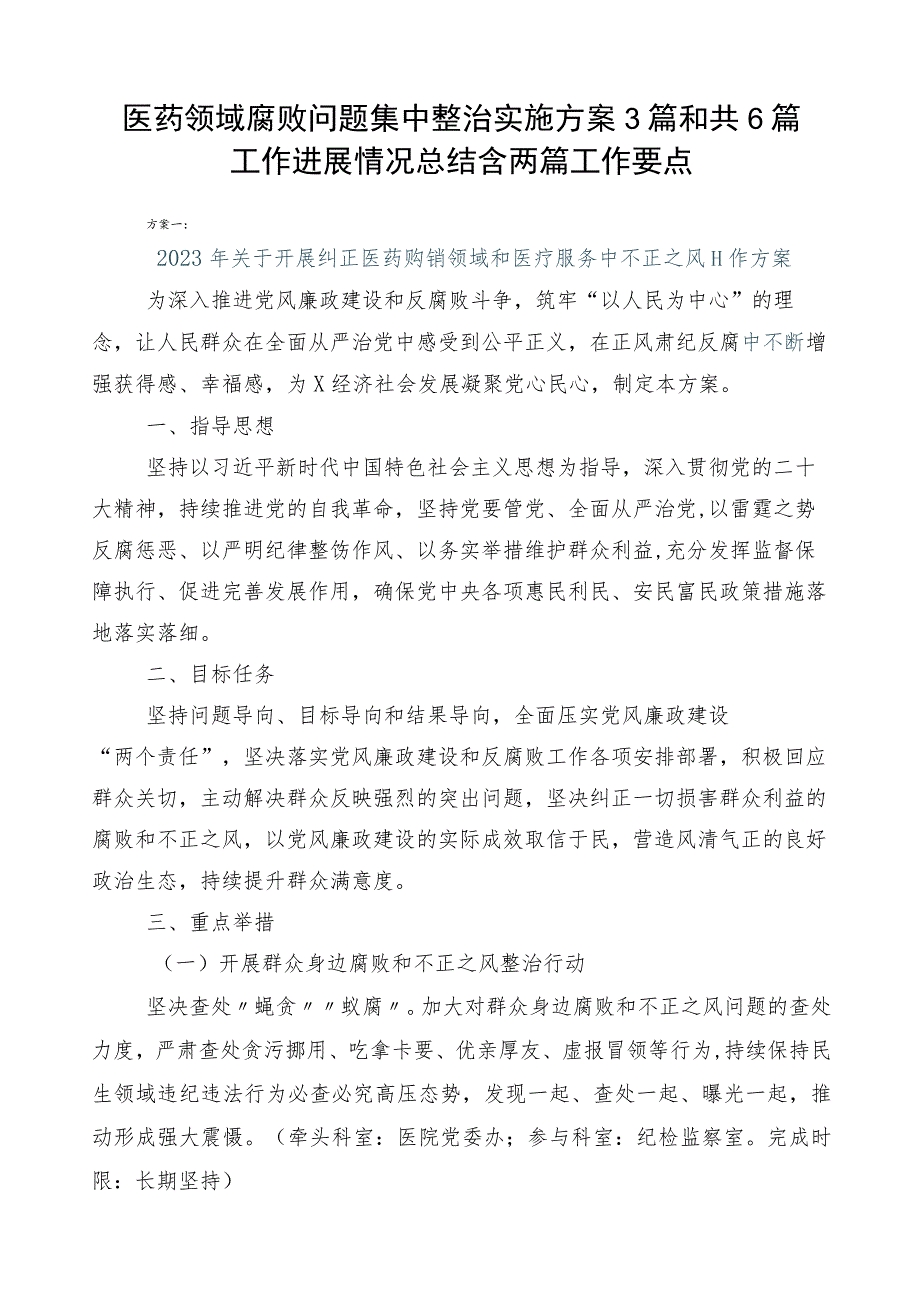 医药领域腐败问题集中整治实施方案3篇和共6篇工作进展情况总结含两篇工作要点

方案一：

2023年关于开展纠正医药购销领域和医疗服务中不正之风H作方案

为深入推进党风廉政建设和反腐败斗争，筑牢“以人民为中心”的理念，让人民群众在全面从严治党中感受到公平正义，在正风肃纪反腐中不断增强获得感、幸福感，为X经济社会发展凝聚党心民心，制定本方案。

一、指导思想

坚持以习近平新时代中国特色社会主义思想为指导，深入贯彻党的二十大精神，持续推进党的自我革命，坚持党要管党、全面从严治党，以雷霆之势反腐惩恶、以严明纪律整饬作风、以务实举措维护群众利益，充分发挥监督保障执行、促进完善发展作用，确保党中央各项惠民利民、安民富民政策措施落地落实落细。

二、目标任务

坚持问题导向、目标导向和结果导向，全面压实党风廉政建设“两个责任”，坚决落实党风廉政建设和反腐败工作各项安排部署，积极回应群众关切，主动解决群众反映强烈的突出问题，坚决纠正一切损害群众利益的腐败和不正之风，以党风廉政建设的实际成效取信于民，营造风清气正的良好政治生态，持续提升群众满意度。

三、重点举措

（一）开展群众身边腐败和不正之风整治行动

坚决查处〃蝇贪〃〃蚁腐〃。加大对群众身边腐败和不正之风问题的查处力度，严肃查处贪污挪用、吃拿卡要、优亲厚友、虚报冒领等行为，持续保持民生领域违纪违法行为必查必究高压态势，发现一起、查处一起、曝光一起，推动形成强大震慑。（牵头科室：医院党委办；参与科室：纪检监察室。完成时限：长期坚持）